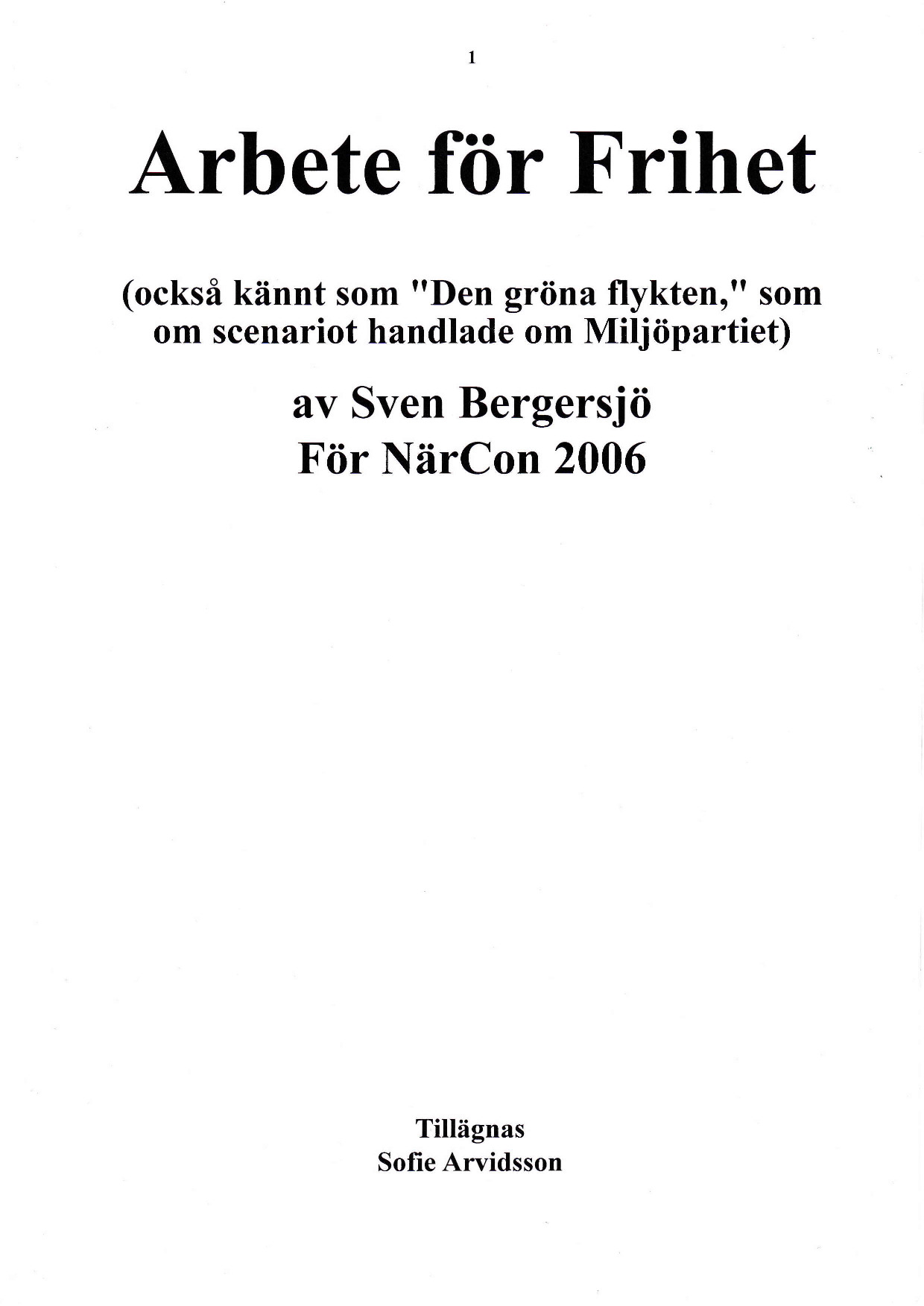 1

Arbete för Frihet

(också kännt som "Den gröna flykten," som om scenariot handlade om Miljöpartiet)

av Sven Bergersjö
För NärCon 2006

Tillägnas
Sofie Arvidsson